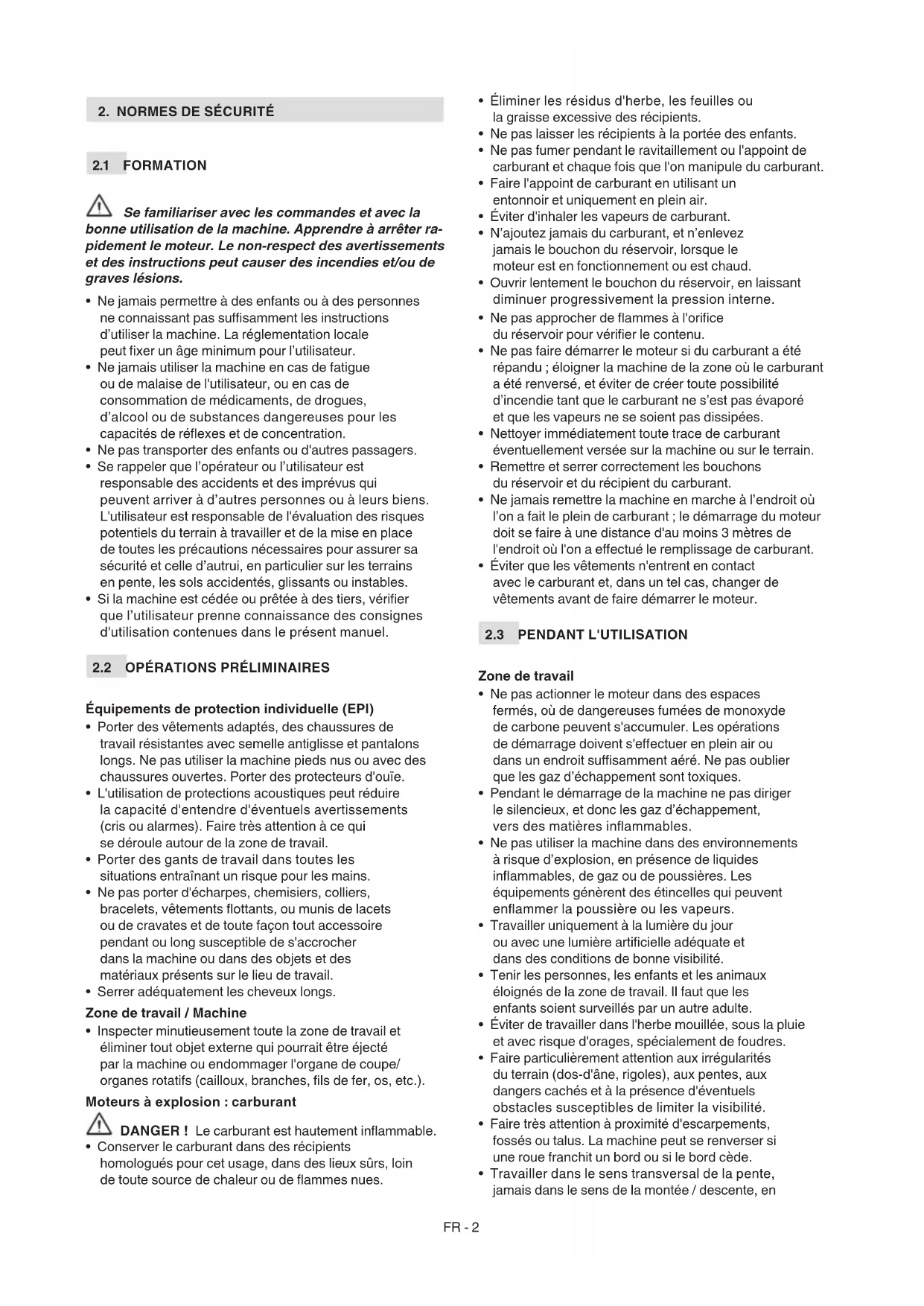 2. NORMES DE SÉCURITÉ

2.1 FORMATION

Se familiariser avec les commandes et avec la bonne utilisation de la machine. Apprendre à arrêter rapidement le moteur. Le non-respect des avertissements et des instructions peut causer des incendies et/ou de graves lésions.

• Ne jamais permettre à des enfants ou à des personnes ne connaissant pas suffisamment les instructions d'utiliser la machine. La réglementation locale peut fixer un âge minimum pour l'utilisateur.
• Ne jamais utiliser la machine en cas de fatigue ou de malaise de l'utilisateur, ou en cas de consommation de médicaments, de drogues, d'alcool ou de substances dangereuses pour les capacités de réflexes et de concentration.
• Ne pas transporter des enfants ou d'autres passagers.
• Se rappeler que l'opérateur ou l'utilisateur est responsable des accidents et des imprévus qui peuvent arriver à d'autres personnes ou à leurs biens. L'utilisateur est responsable de l'évaluation des risques potentiels du terrain à travailler et de la mise en place de toutes les précautions nécessaires pour assurer sa sécurité et celle d'autrui, en particulier sur les terrains en pente, les sols accidentés, glissants ou instables.
• Si la machine est cédée ou prêtée à des tiers, vérifier que l'utilisateur prenne connaissance des consignes d'utilisation contenues dans le présent manuel.

2.2 OPÉRATIONS PRÉLIMINAIRES

Équipements de protection individuelle (EPI)
• Porter des vêtements adaptés, des chaussures de travail résistantes avec semelle antiglisse et pantalons longs. Ne pas utiliser la machine pieds nus ou avec des chaussures ouvertes. Porter des protecteurs d'ouïe.
• L'utilisation de protections acoustiques peut réduire la capacité d'entendre d'éventuels avertissements (cris ou alarmes). Faire très attention à ce qui se déroule autour de la zone de travail.
• Porter des gants de travail dans toutes les situations entraînant un risque pour les mains.
• Ne pas porter d'écharpes, chemisiers, colliers, bracelets, vêtements flottants, ou munis de lacets ou de cravates et de toute façon tout accessoire pendant ou long susceptible de s'accrocher dans la machine ou dans des objets et des matériaux présents sur le lieu de travail.
• Serrer adéquatement les cheveux longs.

Zone de travail / Machine
• Inspecter minutieusement toute la zone de travail et éliminer tout objet externe qui pourrait être éjecté par la machine ou endommager l'organe de coupe/ organes rotatifs (cailloux, branches, fils de fer, os, etc.).

Moteurs à explosion : carburant

DANGER ! Le carburant est hautement inflammable.
• Conserver le carburant dans des récipients homologués pour cet usage, dans des lieux sûrs, loin de toute source de chaleur ou de flammes nues.

• Éliminer les résidus d'herbe, les feuilles ou la graisse excessive des récipients.
• Ne pas laisser les récipients à la portée des enfants.
• Ne pas fumer pendant le ravitaillement ou l'appoint de carburant et chaque fois que l'on manipule du carburant.
• Faire l'appoint de carburant en utilisant un entonnoir et uniquement en plein air.
• Éviter d'inhaler les vapeurs de carburant.
• N'ajoutez jamais du carburant, et n'enlevez jamais le bouchon du réservoir, lorsque le moteur est en fonctionnement ou est chaud.
• Ouvrir lentement le bouchon du réservoir, en laissant diminuer progressivement la pression interne.
• Ne pas approcher de flammes à l'orifice du réservoir pour vérifier le contenu.
• Ne pas faire démarrer le moteur si du carburant a été répandu ; éloigner la machine de la zone où le carburant a été renversé, et éviter de créer toute possibilité d'incendie tant que le carburant ne s'est pas évaporé et que les vapeurs ne se soient pas dissipées.
• Nettoyer immédiatement toute trace de carburant éventuellement versée sur la machine ou sur le terrain.
• Remettre et serrer correctement les bouchons du réservoir et du récipient du carburant.
• Ne jamais remettre la machine en marche à l'endroit où l'on a fait le plein de carburant ; le démarrage du moteur doit se faire à une distance d'au moins 3 mètres de l'endroit où l'on a effectué le remplissage de carburant.
• Éviter que les vêtements n'entrent en contact avec le carburant et, dans un tel cas, changer de vêtements avant de faire démarrer le moteur.

2.3 PENDANT L'UTILISATION

Zone de travail
• Ne pas actionner le moteur dans des espaces fermés, où de dangereuses fumées de monoxyde de carbone peuvent s'accumuler. Les opérations de démarrage doivent s'effectuer en plein air ou dans un endroit suffisamment aéré. Ne pas oublier que les gaz d'échappement sont toxiques.
• Pendant le démarrage de la machine ne pas diriger le silencieux, et donc les gaz d'échappement, vers des matières inflammables.
• Ne pas utiliser la machine dans des environnements à risque d'explosion, en présence de liquides inflammables, de gaz ou de poussières. Les équipements génèrent des étincelles qui peuvent enflammer la poussière ou les vapeurs.
• Travailler uniquement à la lumière du jour ou avec une lumière artificielle adéquate et dans des conditions de bonne visibilité.
• Tenir les personnes, les enfants et les animaux éloignés de la zone de travail. Il faut que les enfants soient surveillés par un autre adulte.
• Éviter de travailler dans l'herbe mouillée, sous la pluie et avec risque d'orages, spécialement de foudres.
• Faire particulièrement attention aux irrégularités du terrain (dos-d'âne, rigoles), aux pentes, aux dangers cachés et à la présence d'éventuels obstacles susceptibles de limiter la visibilité.
• Faire très attention à proximité d'escarpements, fossés ou talus. La machine peut se renverser si une roue franchit un bord ou si le bord cède.
• Travailler dans le sens transversal de la pente, jamais dans le sens de la montée / descente, en

FR - 2